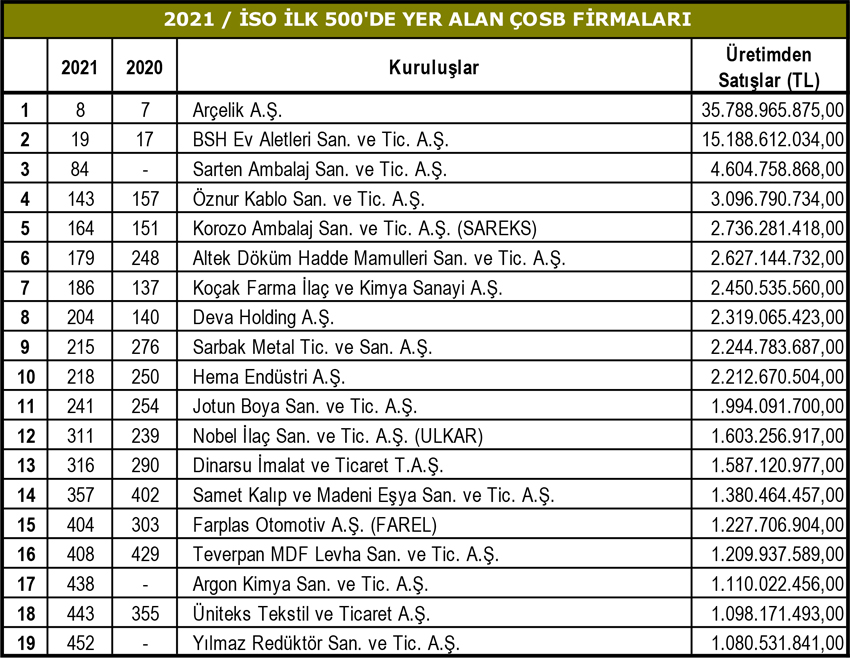 2021 / İSO İLK 500'DE YER ALAN ÇOSB FİRMALARI

|  | 2021 | 2020 | Kuruluşlar | Üretimden Satışlar (TL) |
|---|---|---|---|---|
| 1 | 8 | 7 | Arçelik A.Ş. | 35.788.965.875,00 |
| 2 | 19 | 17 | BSH Ev Aletleri San. ve Tic. A.Ş. | 15.188.612.034,00 |
| 3 | 84 | - | Sarten Ambalaj San. ve Tic. A.Ş. | 4.604.758.868,00 |
| 4 | 143 | 157 | Öznur Kablo San. ve Tic. A.Ş. | 3.096.790.734,00 |
| 5 | 164 | 151 | Korozo Ambalaj San. ve Tic. A.Ş. (SAREKS) | 2.736.281.418,00 |
| 6 | 179 | 248 | Altek Döküm Hadde Mamulleri San. ve Tic. A.Ş. | 2.627.144.732,00 |
| 7 | 186 | 137 | Koçak Farma İlaç ve Kimya Sanayi A.Ş. | 2.450.535.560,00 |
| 8 | 204 | 140 | Deva Holding A.Ş. | 2.319.065.423,00 |
| 9 | 215 | 276 | Sarbak Metal Tic. ve San. A.Ş. | 2.244.783.687,00 |
| 10 | 218 | 250 | Hema Endüstri A.Ş. | 2.212.670.504,00 |
| 11 | 241 | 254 | Jotun Boya San. ve Tic. A.Ş. | 1.994.091.700,00 |
| 12 | 311 | 239 | Nobel İlaç San. ve Tic. A.Ş. (ULKAR) | 1.603.256.917,00 |
| 13 | 316 | 290 | Dinarsu İmalat ve Ticaret T.A.Ş. | 1.587.120.977,00 |
| 14 | 357 | 402 | Samet Kalıp ve Madeni Eşya San. ve Tic. A.Ş. | 1.380.464.457,00 |
| 15 | 404 | 303 | Farplas Otomotiv A.Ş. (FAREL) | 1.227.706.904,00 |
| 16 | 408 | 429 | Teverpan MDF Levha San. ve Tic. A.Ş. | 1.209.937.589,00 |
| 17 | 438 | - | Argon Kimya San. ve Tic. A.Ş. | 1.110.022.456,00 |
| 18 | 443 | 355 | Üniteks Tekstil ve Ticaret A.Ş. | 1.098.171.493,00 |
| 19 | 452 | - | Yılmaz Redüktör San. ve Tic. A.Ş. | 1.080.531.841,00 |